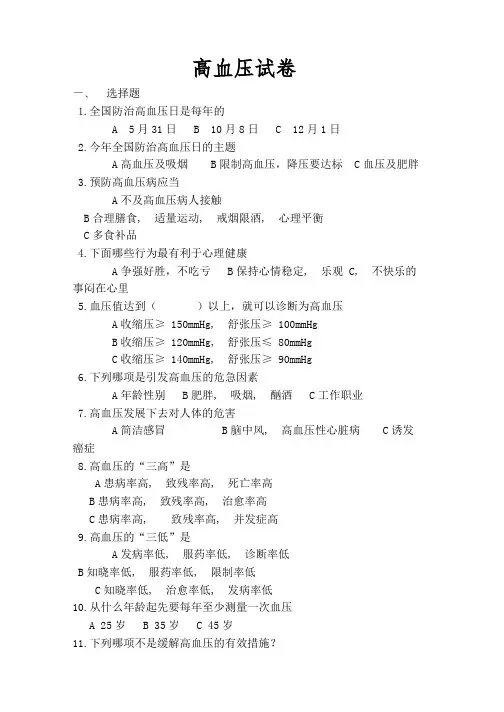 高血压试卷

一、 选择题

1.全国防治高血压日是每年的

A 5月31日 B 10月8日 C 12月1日

2.今年全国防治高血压日的主题

A高血压及吸烟 B限制高血压，降压要达标 C血压及肥胖

3.预防高血压病应当

A不及高血压病人接触

B合理膳食， 适量运动， 戒烟限酒， 心理平衡

C多食补品

4.下面哪些行为最有利于心理健康

A争强好胜，不吃亏 B保持心情稳定， 乐观 C， 不快乐的事闷在心里

5.血压值达到（ ）以上，就可以诊断为高血压

A收缩压≥ 150mmHg， 舒张压≥ 100mmHg

B收缩压≥ 120mmHg， 舒张压≤ 80mmHg

C收缩压≥ 140mmHg， 舒张压≥ 90mmHg

6.下列哪项是引发高血压的危急因素

A年龄性别 B肥胖， 吸烟， 酗酒 C工作职业

7.高血压发展下去对人体的危害

A简洁感冒 B脑中风， 高血压性心脏病 C诱发癌症

8.高血压的“三高”是

A患病率高， 致残率高， 死亡率高

B患病率高， 致残率高， 治愈率高

C患病率高， 致残率高， 并发症高

9.高血压的“三低”是

A发病率低， 服药率低， 诊断率低

B知晓率低， 服药率低， 限制率低

C知晓率低， 治愈率低， 发病率低

10.从什么年龄起先要每年至少测量一次血压

A 25岁 B 35岁 C 45岁

11.下列哪项不是缓解高血压的有效措施？